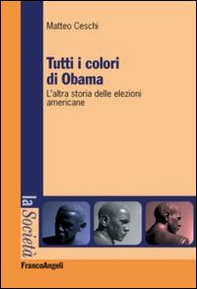 Matteo Ceschi

Tutti i colori di Obama

L'altra storia delle elezioni americane

la Società

FrancoAngeli